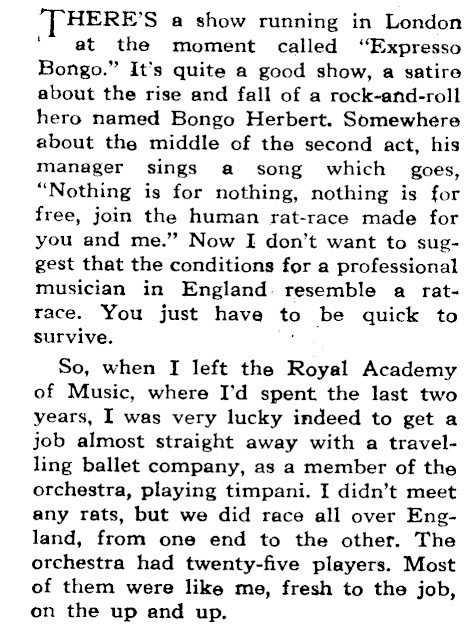 THERE'S a show running in London at the moment called "Expresso Bongo." It's quite a good show, a satire about the rise and fall of a rock-and-roll hero named Bongo Herbert. Somewhere about the middle of the second act, his manager sings a song which goes, "Nothing is for nothing, nothing is for free, join the human rat-race made for you and me." Now I don't want to suggest that the conditions for a professional musician in England resemble a rat-race. You just have to be quick to survive.

So, when I left the Royal Academy of Music, where I'd spent the last two years, I was very lucky indeed to get a job almost straight away with a travelling ballet company, as a member of the orchestra, playing timpani. I didn't meet any rats, but we did race all over England, from one end to the other. The orchestra had twenty-five players. Most of them were like me, fresh to the job, on the up and up.